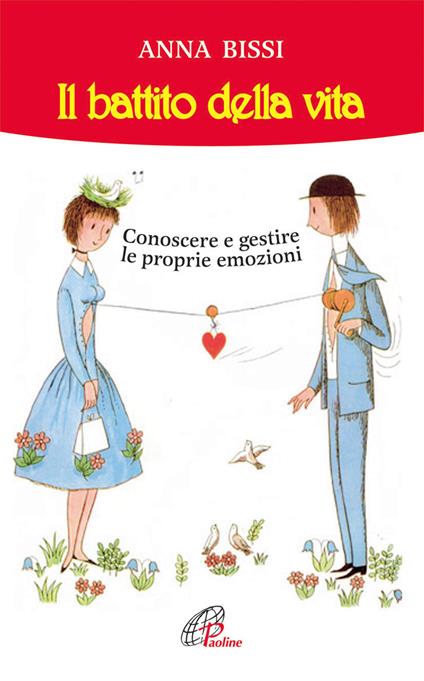 ANNA BISSI

Il battito della vita

Conoscere e gestire le proprie emozioni

Paoline